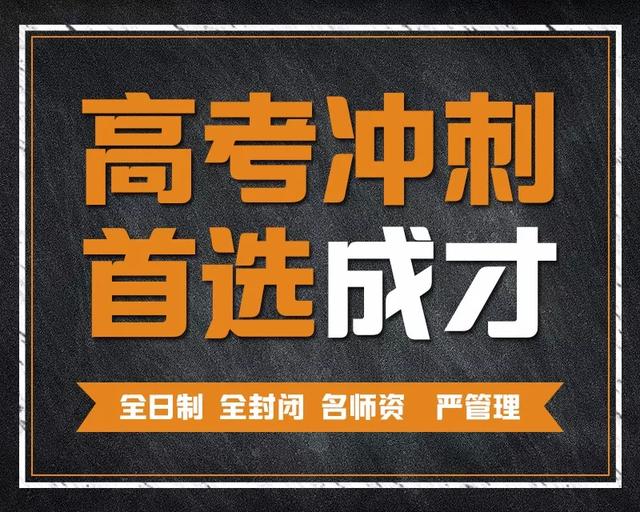 高考冲刺
首选成才

全日制 全封闭 名师资 严管理